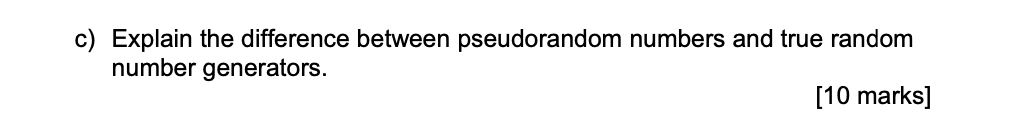 c) Explain the difference between pseudorandom numbers and true random number generators.

[10 marks]